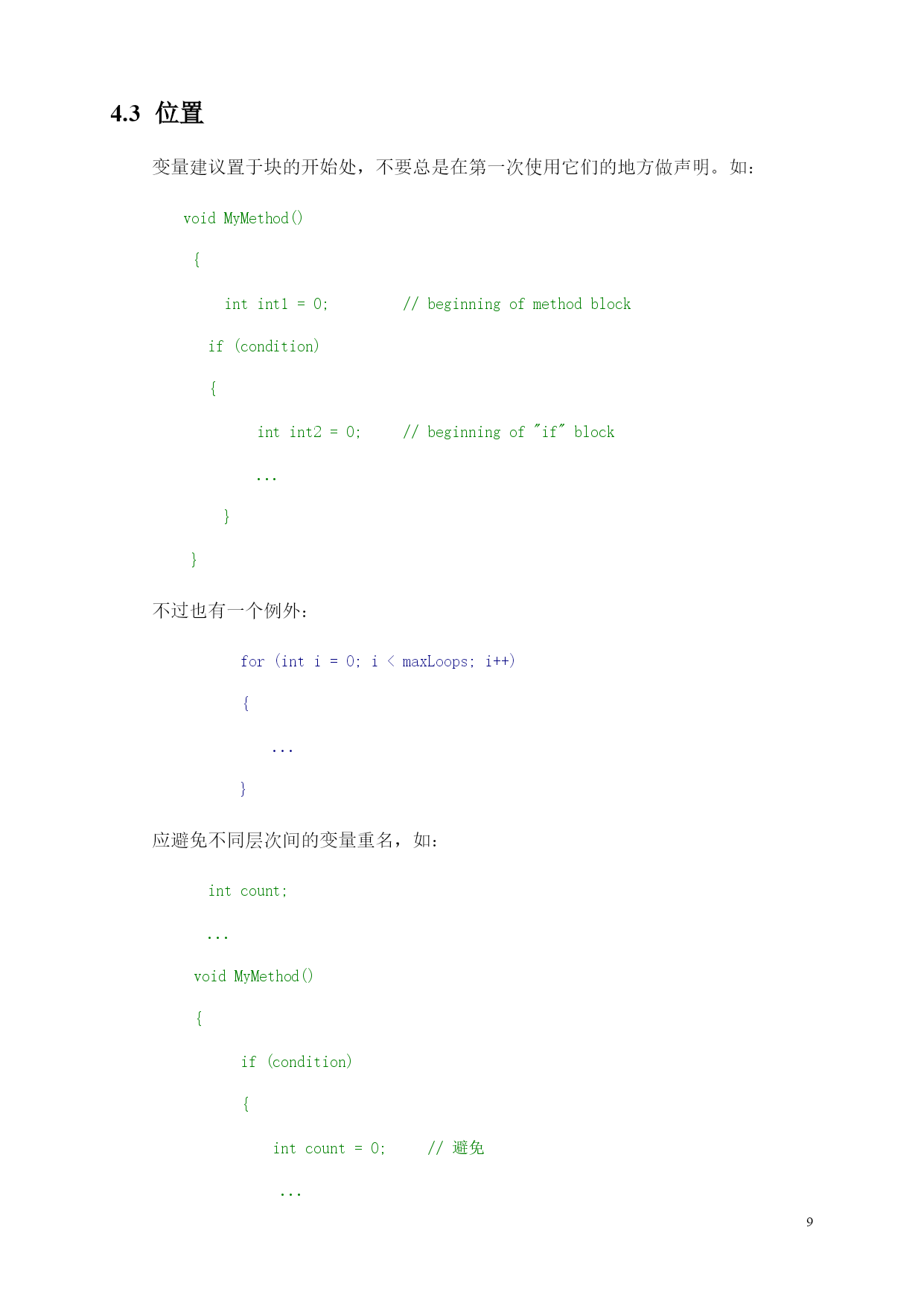 4.3 位置

变量建议置于块的开始处，不要总是在第一次使用它们的地方做声明。如：

void MyMethod()

{

int int1 = 0; // beginning of method block

if (condition)

{

int int2 = 0; // beginning of "if" block

...

}

}

不过也有一个例外：

for (int i = 0; i < maxLoops; i++)

{

...

}

应避免不同层次间的变量重名，如：

int count;

...

void MyMethod()

{

if (condition)

{

int count = 0; // 避免

...

9